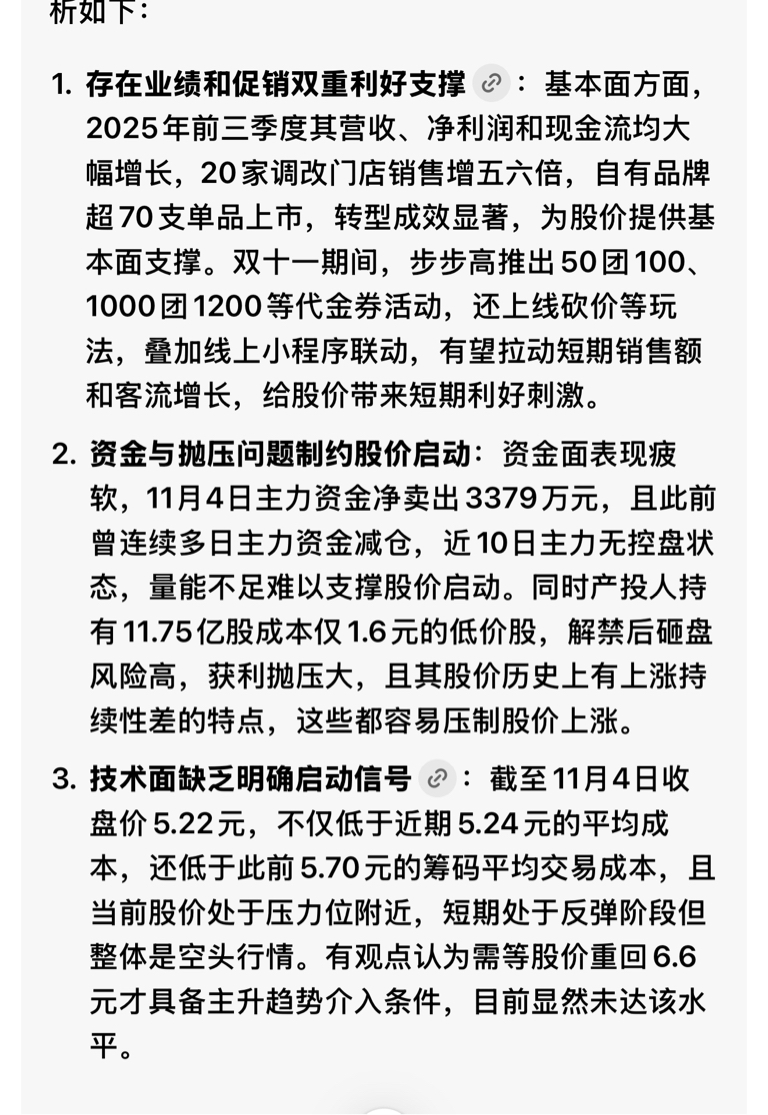 析如下：

1. 存在业绩和促销双重利好支撑：基本面方面，2025年前三季度其营收、净利润和现金流均大幅增长，20家调改门店销售增五六倍，自有品牌超70支单品上市，转型成效显著，为股价提供基本面支撑。双十一期间，步步高推出50团100、1000团1200等代金券活动，还上线砍价等玩法，叠加线上小程序联动，有望拉动短期销售额和客流增长，给股价带来短期利好刺激。

2. 资金与抛压问题制约股价启动：资金面表现疲软，11月4日主力资金净卖出3379万元，且此前曾连续多日主力资金减仓，近10日主力无控盘状态，量能不足难以支撑股价启动。同时产投人持有11.75亿股成本仅1.6元的低价股，解禁后砸盘风险高，获利抛压大，且其股价历史上有上涨持续性差的特点，这些都容易压制股价上涨。

3. 技术面缺乏明确启动信号：截至11月4日收盘价5.22元，不仅低于近期5.24元的平均成本，还低于此前5.70元的筹码平均交易成本，且当前股价处于压力位附近，短期处于反弹阶段但整体是空头行情。有观点认为需等股价重回6.6元才具备主升趋势介入条件，目前显然未达该水平。